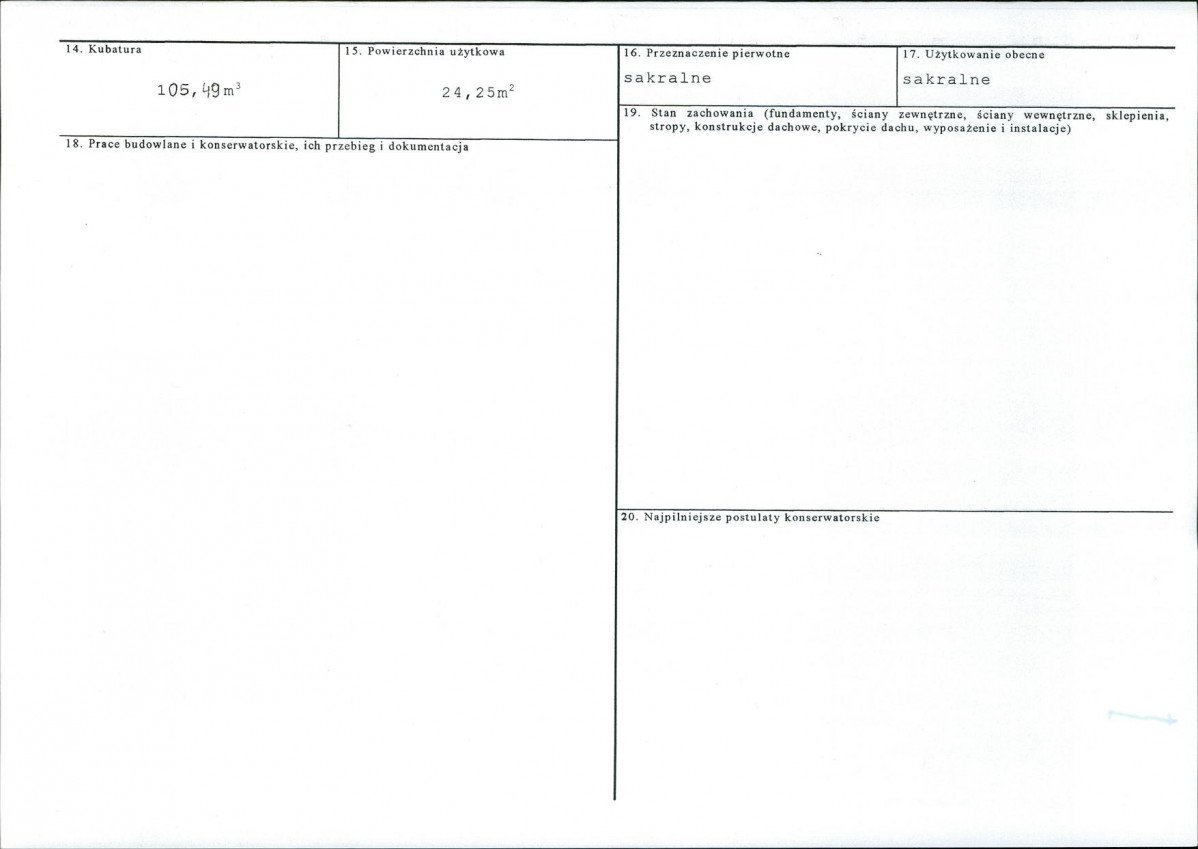 14. Kubatura

105,49 $m^3$

15. Powierzchnia użytkowa

24,25 $m^2$

18. Prace budowlane i konserwatorskie, ich przebieg i dokumentacja

16. Przeznaczenie pierwotne

sakralne

17. Użytkowanie obecne

sakralne

19. Stan zachowania (fundamenty, ściany zewnętrzne, ściany wewnętrzne, sklepienia, stropy, konstrukcje dachowe, pokrycie dachu, wyposażenie i instalacje)

20. Najpilniejsze postulaty konserwatorskie